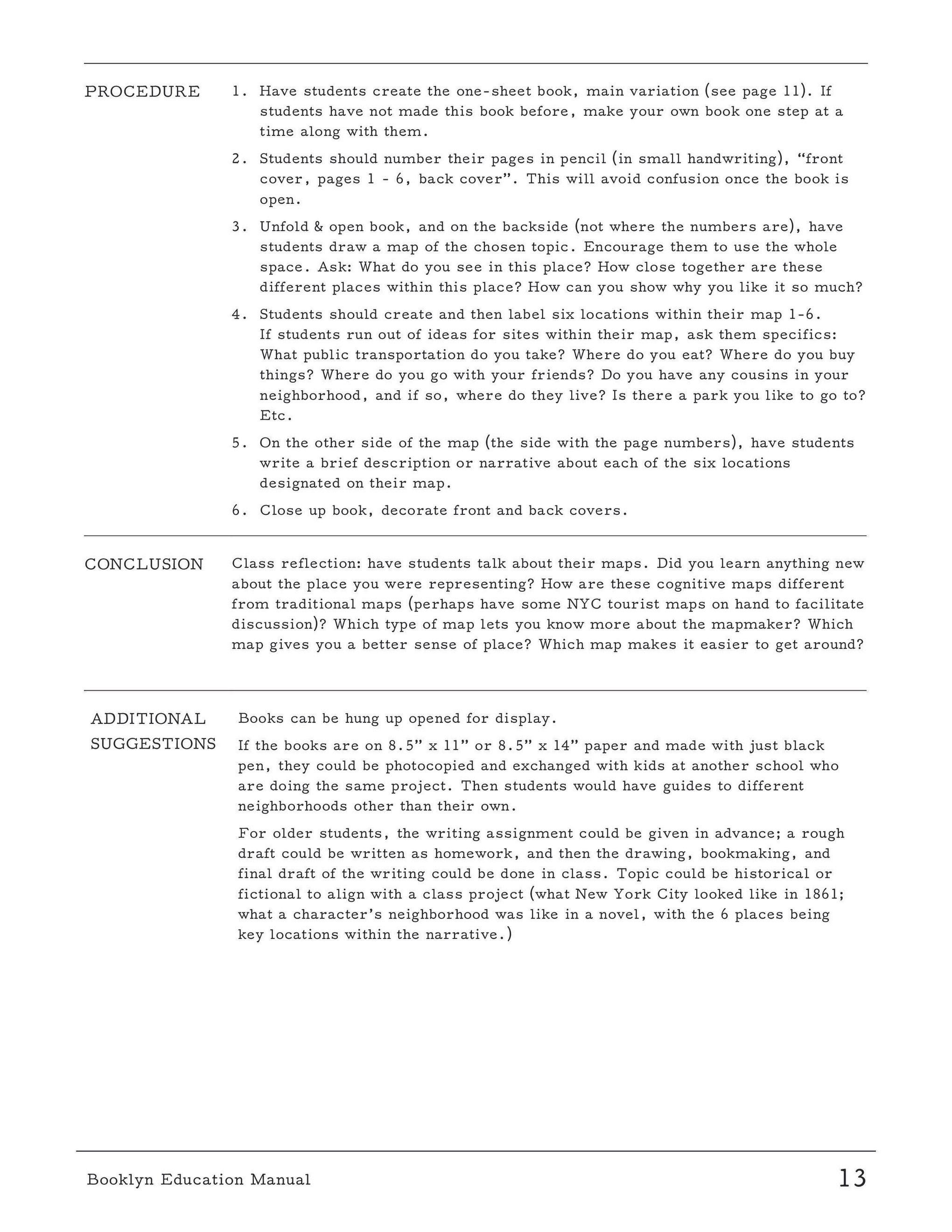 PROCEDURE

1. Have students create the one-sheet book, main variation (see page 11). If students have not made this book before, make your own book one step at a time along with them.

2. Students should number their pages in pencil (in small handwriting), “front cover, pages 1 - 6, back cover”. This will avoid confusion once the book is open.

3. Unfold & open book, and on the backside (not where the numbers are), have students draw a map of the chosen topic. Encourage them to use the whole space. Ask: What do you see in this place? How close together are these different places within this place? How can you show why you like it so much?

4. Students should create and then label six locations within their map 1-6. If students run out of ideas for sites within their map, ask them specifics: What public transportation do you take? Where do you eat? Where do you buy things? Where do you go with your friends? Do you have any cousins in your neighborhood, and if so, where do they live? Is there a park you like to go to? Etc.

5. On the other side of the map (the side with the page numbers), have students write a brief description or narrative about each of the six locations designated on their map.

6. Close up book, decorate front and back covers.

CONCLUSION

Class reflection: have students talk about their maps. Did you learn anything new about the place you were representing? How are these cognitive maps different from traditional maps (perhaps have some NYC tourist maps on hand to facilitate discussion)? Which type of map lets you know more about the mapmaker? Which map gives you a better sense of place? Which map makes it easier to get around?

ADDITIONAL SUGGESTIONS

Books can be hung up opened for display.

If the books are on 8.5” x 11” or 8.5” x 14” paper and made with just black pen, they could be photocopied and exchanged with kids at another school who are doing the same project. Then students would have guides to different neighborhoods other than their own.

For older students, the writing assignment could be given in advance; a rough draft could be written as homework, and then the drawing, bookmaking, and final draft of the writing could be done in class. Topic could be historical or fictional to align with a class project (what New York City looked like in 1861; what a character’s neighborhood was like in a novel, with the 6 places being key locations within the narrative.)

Booklyn Education Manual

13